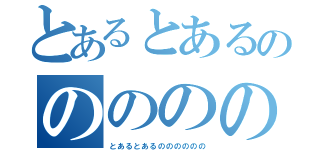 とあるとあるの
のののの
とあるとあるのののののの